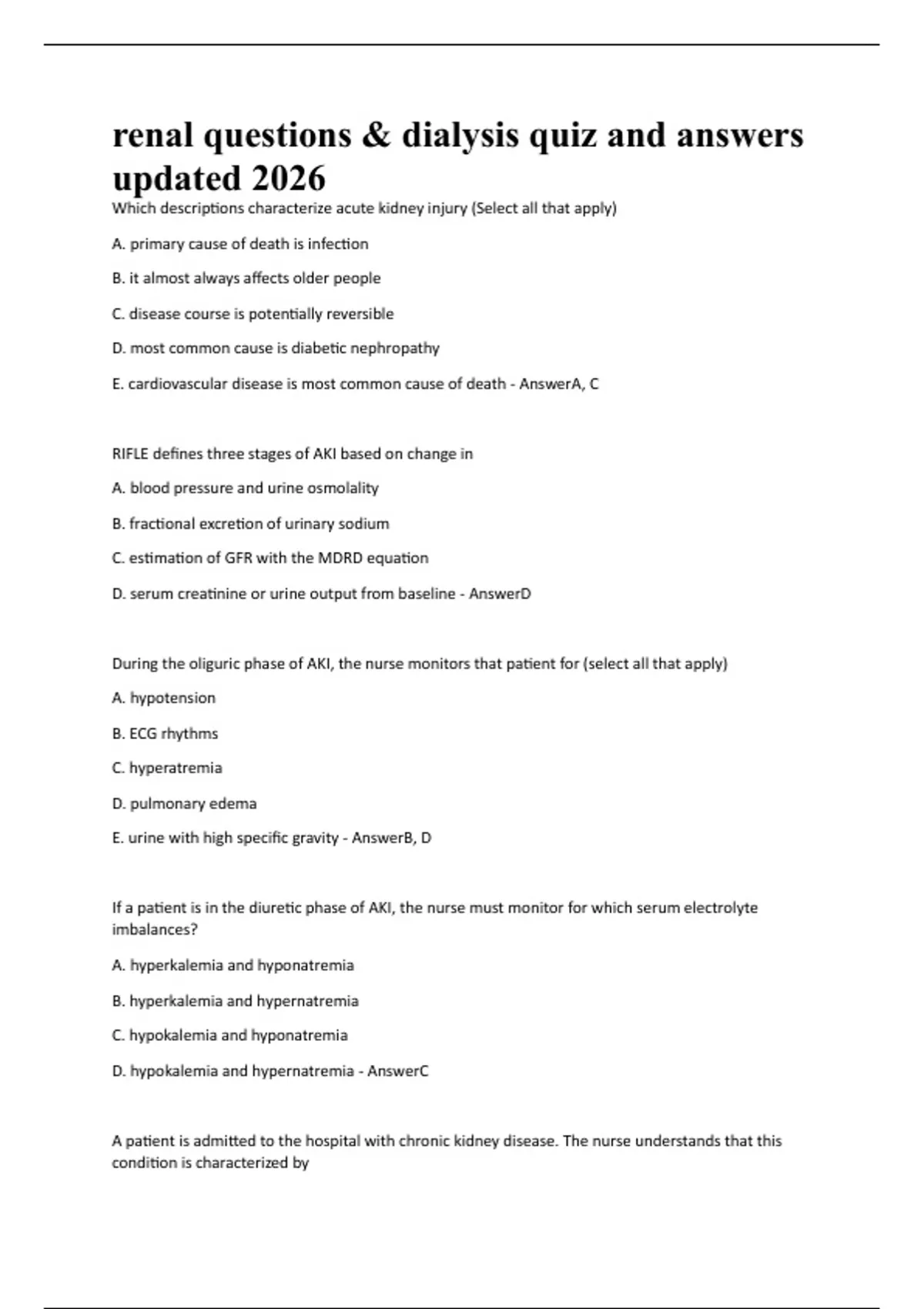 renal questions & dialysis quiz and answers updated 2026

Which descriptions characterize acute kidney injury (Select all that apply)

A. primary cause of death is infection

B. it almost always affects older people

C. disease course is potentially reversible

D. most common cause is diabetic nephropathy

E. cardiovascular disease is most common cause of death - AnswerA, C

RIFLE defines three stages of AKI based on change in

A. blood pressure and urine osmolality

B. fractional excretion of urinary sodium

C. estimation of GFR with the MDRD equation

D. serum creatinine or urine output from baseline - AnswerD

During the oliguric phase of AKI, the nurse monitors that patient for (select all that apply)

A. hypotension

B. ECG rhythms

C. hyperatremia

D. pulmonary edema

E. urine with high specific gravity - AnswerB, D

If a patient is in the diuretic phase of AKI, the nurse must monitor for which serum electrolyte imbalances?

A. hyperkalemia and hyponatremia

B. hyperkalemia and hypernatremia

C. hypokalemia and hyponatremia

D. hypokalemia and hypernatremia - AnswerC

A patient is admitted to the hospital with chronic kidney disease. The nurse understands that this condition is characterized by